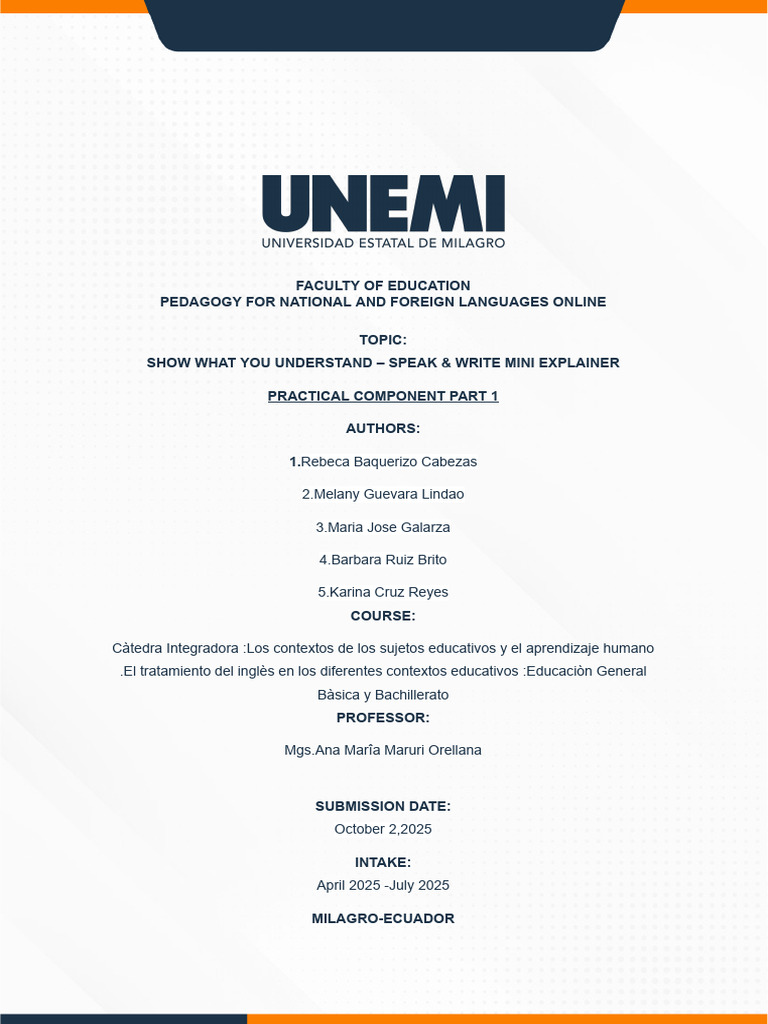 UNEMI
UNIVERSIDAD ESTATAL DE MILAGRO

FACULTY OF EDUCATION
PEDAGOGY FOR NATIONAL AND FOREIGN LANGUAGES ONLINE

TOPIC:
SHOW WHAT YOU UNDERSTAND – SPEAK & WRITE MINI EXPLAINER

PRACTICAL COMPONENT PART 1

AUTHORS:

1.Rebeca Baquerizo Cabezas

2.Melany Guevara Lindao

3.Maria Jose Galarza

4.Barbara Ruiz Brito

5.Karina Cruz Reyes

COURSE:

Càtedra Integradora :Los contextos de los sujetos educativos y el aprendizaje humano .El tratamiento del inglès en los diferentes contextos educativos :Educaciòn General Bàsica y Bachillerato

PROFESSOR:

Mgs.Ana Marîa Maruri Orellana

SUBMISSION DATE:
October 2,2025

INTAKE:
April 2025 -July 2025

MILAGRO-ECUADOR